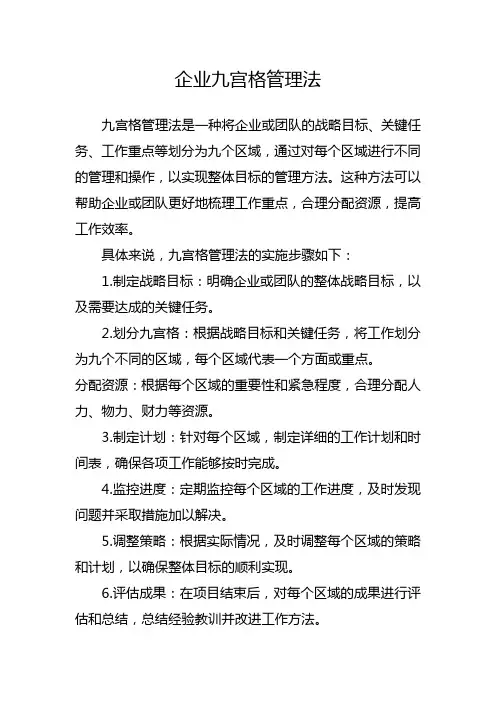 企业九宫格管理法

九宫格管理法是一种将企业或团队的战略目标、关键任务、工作重点等划分为九个区域，通过对每个区域进行不同的管理和操作，以实现整体目标的管理方法。这种方法可以帮助企业或团队更好地梳理工作重点，合理分配资源，提高工作效率。

具体来说，九宫格管理法的实施步骤如下：

1.制定战略目标：明确企业或团队的整体战略目标，以及需要达成的关键任务。

2.划分九宫格：根据战略目标和关键任务，将工作划分为九个不同的区域，每个区域代表一个方面或重点。

分配资源：根据每个区域的重要性和紧急程度，合理分配人力、物力、财力等资源。

3.制定计划：针对每个区域，制定详细的工作计划和时间表，确保各项工作能够按时完成。

4.监控进度：定期监控每个区域的工作进度，及时发现问题并采取措施加以解决。

5.调整策略：根据实际情况，及时调整每个区域的策略和计划，以确保整体目标的顺利实现。

6.评估成果：在项目结束后，对每个区域的成果进行评估和总结，总结经验教训并改进工作方法。